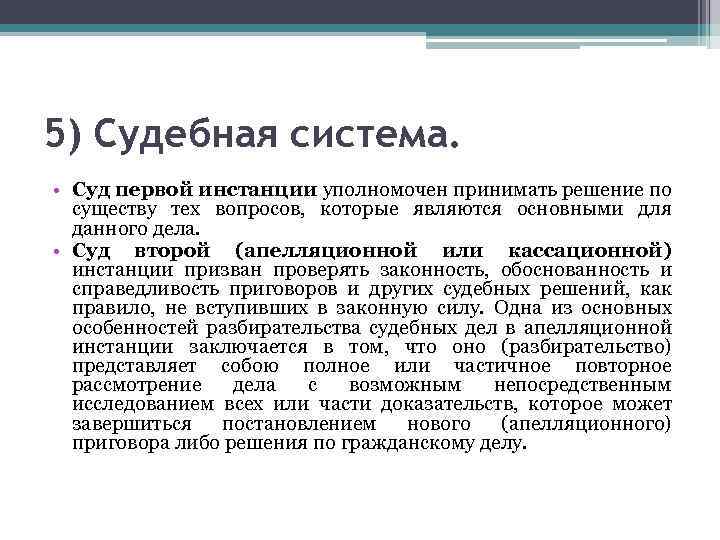 5) Судебная система.

• Суд первой инстанции уполномочен принимать решение по существу тех вопросов, которые являются основными для данного дела.
• Суд второй (апелляционной или кассационной) инстанции призван проверять законность, обоснованность и справедливость приговоров и других судебных решений, как правило, не вступивших в законную силу. Одна из основных особенностей разбирательства судебных дел в апелляционной инстанции заключается в том, что оно (разбирательство) представляет собою полное или частичное повторное рассмотрение дела с возможным непосредственным исследованием всех или части доказательств, которое может завершиться постановлением нового (апелляционного) приговора либо решения по гражданскому делу.